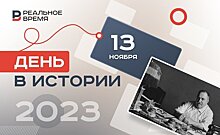 РЕАЛЬНОЕ ВРЕМЯ

13 ноября

ДЕНЬ В ИСТОРИИ

2023